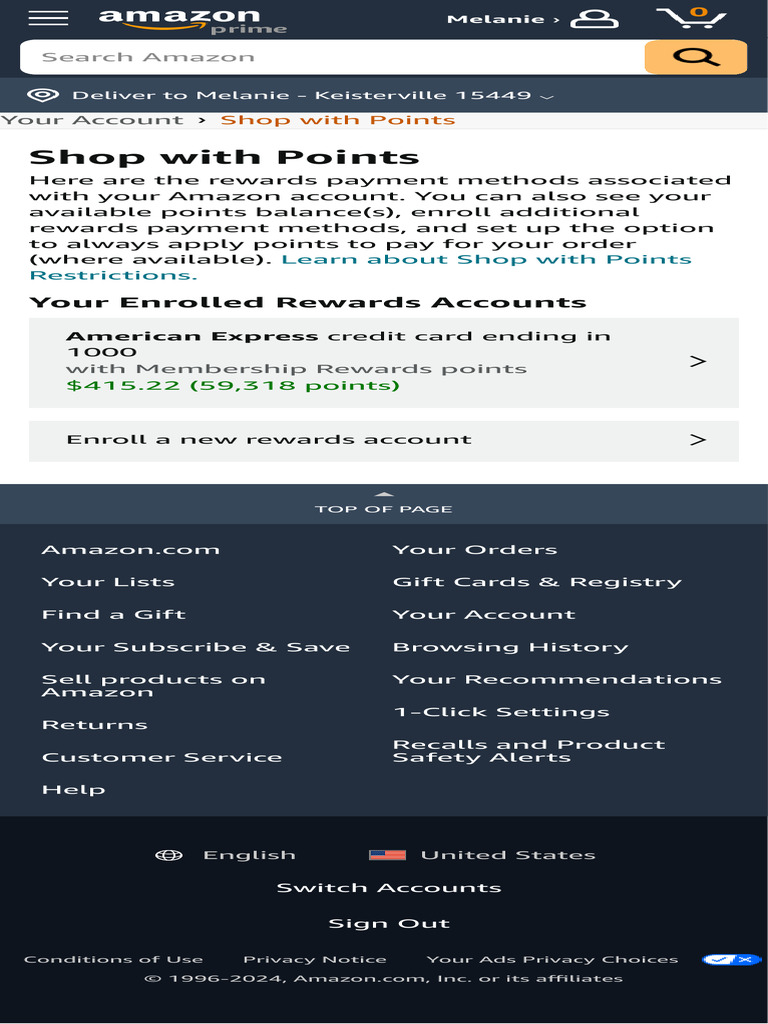 amazon prime
Melanie ›
0
Search Amazon
Deliver to Melanie - Keisterville 15449
Your Account › Shop with Points

Shop with Points
Here are the rewards payment methods associated with your Amazon account. You can also see your available points balance(s), enroll additional rewards payment methods, and set up the option to always apply points to pay for your order (where available). Learn about Shop with Points Restrictions.

Your Enrolled Rewards Accounts
American Express credit card ending in 1000
with Membership Rewards points
$415.22 (59,318 points)
>

Enroll a new rewards account >

TOP OF PAGE

Amazon.com
Your Lists
Find a Gift
Your Subscribe & Save
Sell products on Amazon
Returns
Customer Service
Help

Your Orders
Gift Cards & Registry
Your Account
Browsing History
Your Recommendations
1-Click Settings
Recalls and Product Safety Alerts

English United States
Switch Accounts
Sign Out
Conditions of Use Privacy Notice Your Ads Privacy Choices
© 1996-2024, Amazon.com, Inc. or its affiliates